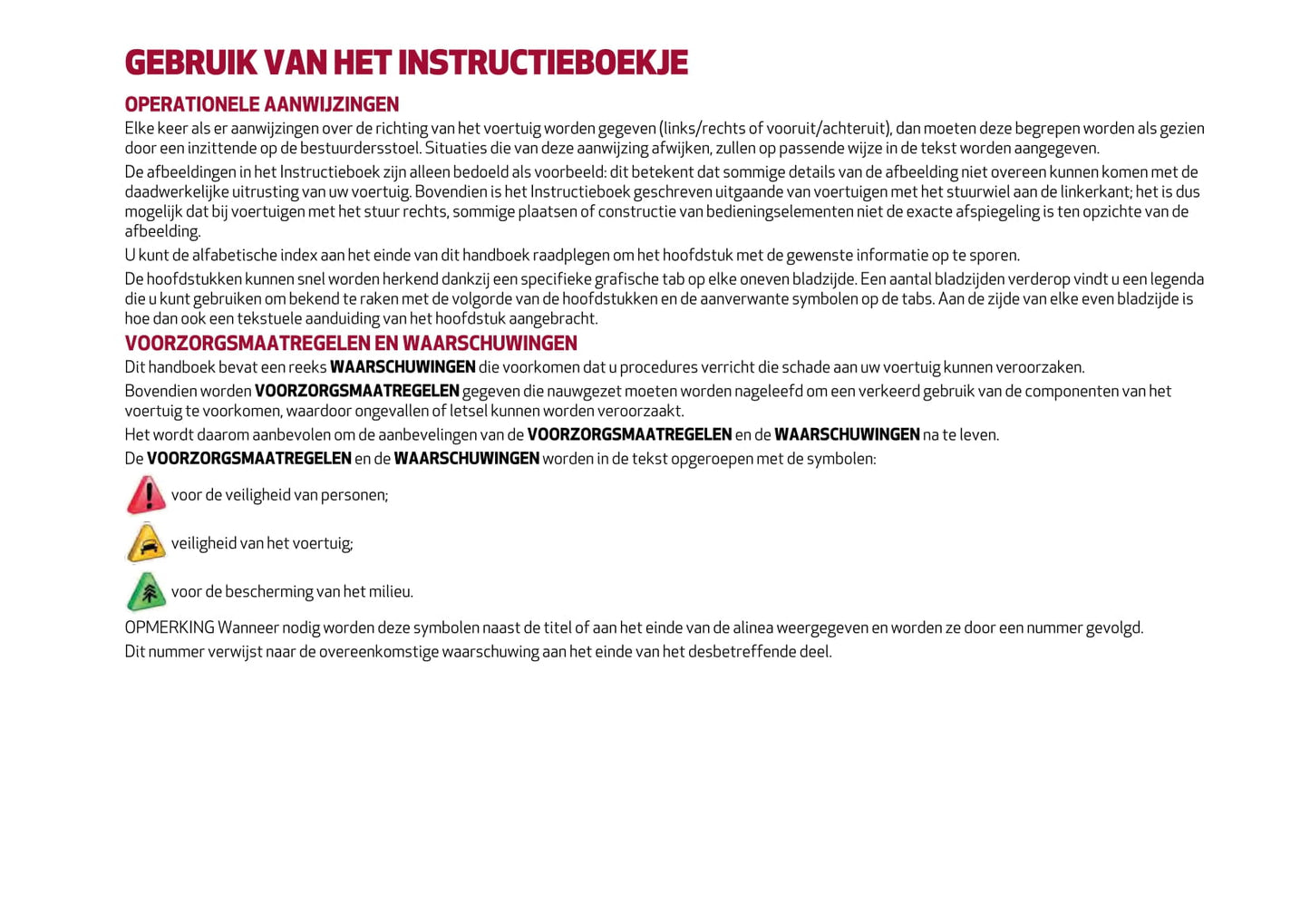 GEBRUIK VAN HET INSTRUCTIEBOEKJE

OPERATIONELE AANWIJZINGEN

Elke keer als er aanwijzingen over de richting van het voertuig worden gegeven (links/rechts of vooruit/achteruit), dan moeten deze begrepen worden als gezien door een inzittende op de bestuurdersstoel. Situaties die van deze aanwijzing afwijken, zullen op passende wijze in de tekst worden aangegeven.

De afbeeldingen in het Instructieboek zijn alleen bedoeld als voorbeeld: dit betekent dat sommige details van de afbeelding niet overeen kunnen komen met de daadwerkelijke uitrusting van uw voertuig. Bovendien is het Instructieboek geschreven uitgaande van voertuigen met het stuurwiel aan de linkerkant; het is dus mogelijk dat bij voertuigen met het stuur rechts, sommige plaatsen of constructie van bedieningselementen niet de exacte afspiegeling is ten opzichte van de afbeelding.

U kunt de alfabetische index aan het einde van dit handboek raadplegen om het hoofdstuk met de gewenste informatie op te sporen.

De hoofdstukken kunnen snel worden herkend dankzij een specifieke grafische tab op elke oneven bladzijde. Een aantal bladzijden verderop vindt u een legenda die u kunt gebruiken om bekend te raken met de volgorde van de hoofdstukken en de aanverwante symbolen op de tabs. Aan de zijde van elke even bladzijde is hoe dan ook een tekstuele aanduiding van het hoofdstuk aangebracht.

VOORZORGSMAATREGELEN EN WAARSCHUWINGEN

Dit handboek bevat een reeks WAARSCHUWINGEN die voorkomen dat u procedures verricht die schade aan uw voertuig kunnen veroorzaken.

Bovendien worden VOORZORGSMAATREGELEN gegeven die nauwgezet moeten worden nageleefd om een verkeerd gebruik van de componenten van het voertuig te voorkomen, waardoor ongevallen of letsel kunnen worden veroorzaakt.

Het wordt daarom aanbevolen om de aanbevelingen van de VOORZORGSMAATREGELEN en de WAARSCHUWINGEN na te leven.

De VOORZORGSMAATREGELEN en de WAARSCHUWINGEN worden in de tekst opgeroepen met de symbolen:

voor de veiligheid van personen;

veiligheid van het voertuig;

voor de bescherming van het milieu.

OPMERKING Wanneer nodig worden deze symbolen naast de titel of aan het einde van de alinea weergegeven en worden ze door een nummer gevolgd.

Dit nummer verwijst naar de overeenkomstige waarschuwing aan het einde van het desbetreffende deel.